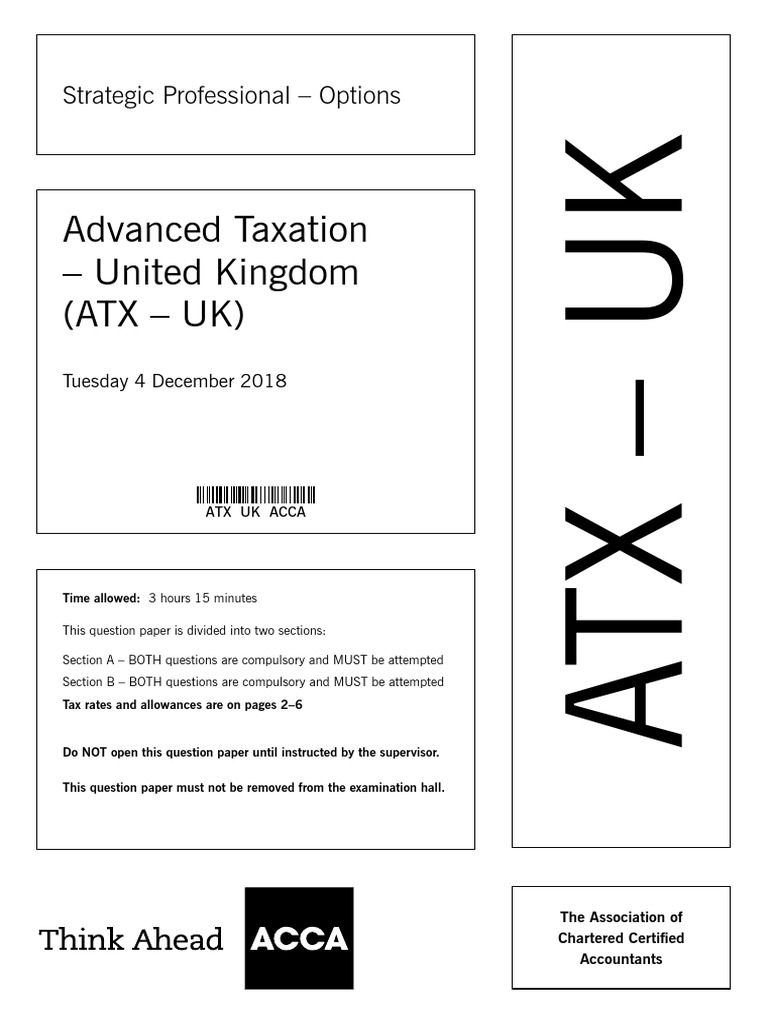 Strategic Professional – Options

Advanced Taxation – United Kingdom (ATX – UK)

Tuesday 4 December 2018

ATX UK ACCA

Time allowed: 3 hours 15 minutes

This question paper is divided into two sections:

Section A – BOTH questions are compulsory and MUST be attempted

Section B – BOTH questions are compulsory and MUST be attempted

Tax rates and allowances are on pages 2–6

Do NOT open this question paper until instructed by the supervisor.

This question paper must not be removed from the examination hall.

ATX – UK

Think Ahead ACCA

The Association of Chartered Certified Accountants